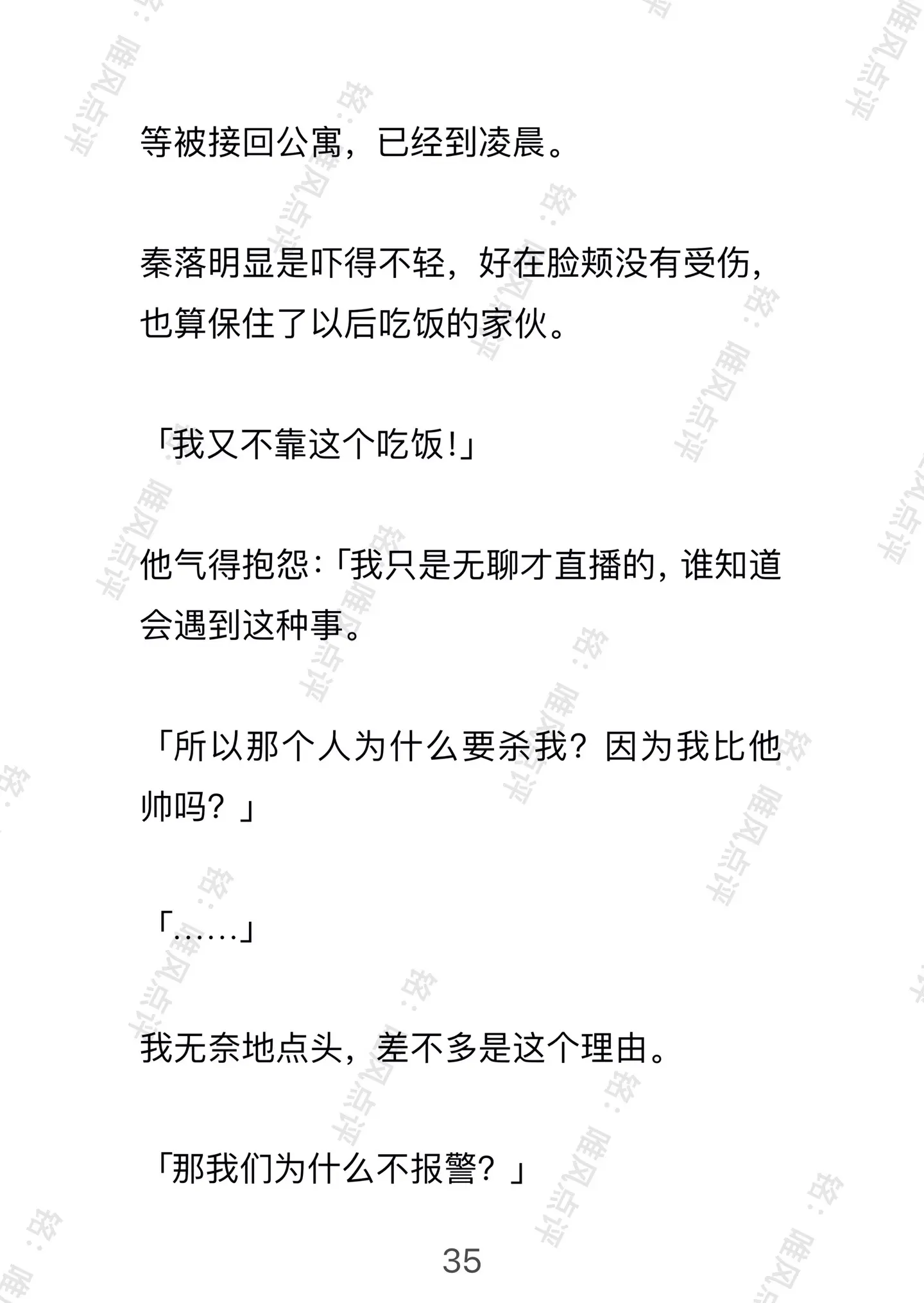 等被接回公寓，已经到凌晨。

秦落明显是吓得不轻，好在脸颊没有受伤，也算保住了以后吃饭的家伙。

「我又不靠这个吃饭!」

他气得抱怨:「我只是无聊才直播的，谁知道会遇到这种事。

「所以那个人为什么要杀我？因为我比他帅吗？」

「……」

我无奈地点头，差不多是这个理由。

「那我们为什么不报警？」

35